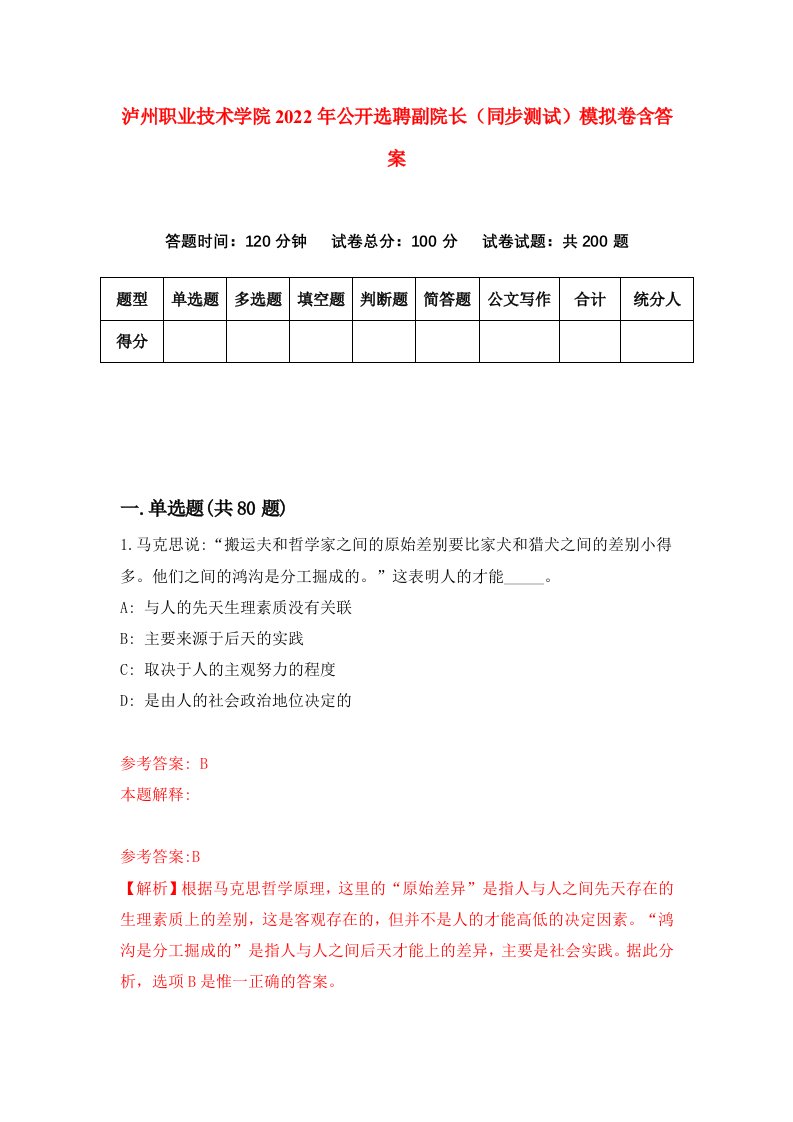 泸州职业技术学院2022年公开选聘副院长（同步测试）模拟卷含答案

答题时间：120分钟　试卷总分：100分　试卷试题：共200题

| 题型 | 单选题 | 多选题 | 填空题 | 判断题 | 简答题 | 公文写作 | 合计 | 统分人 |
|---|---|---|---|---|---|---|---|---|
| 得分 | | | | | | | | |

一.单选题(共80题)

1.马克思说:“搬运夫和哲学家之间的原始差别要比家犬和猎犬之间的差别小得多。他们之间的鸿沟是分工掘成的。”这表明人的才能_____。

A: 与人的先天生理素质没有关联

B: 主要来源于后天的实践

C: 取决于人的主观努力的程度

D: 是由人的社会政治地位决定的

参考答案: B

本题解释:

参考答案:B

【解析】根据马克思哲学原理，这里的“原始差异”是指人与人之间先天存在的生理素质上的差别，这是客观存在的，但并不是人的才能高低的决定因素。“鸿沟是分工掘成的”是指人与人之间后天才能上的差异，主要是社会实践。据此分析，选项B是惟一正确的答案。